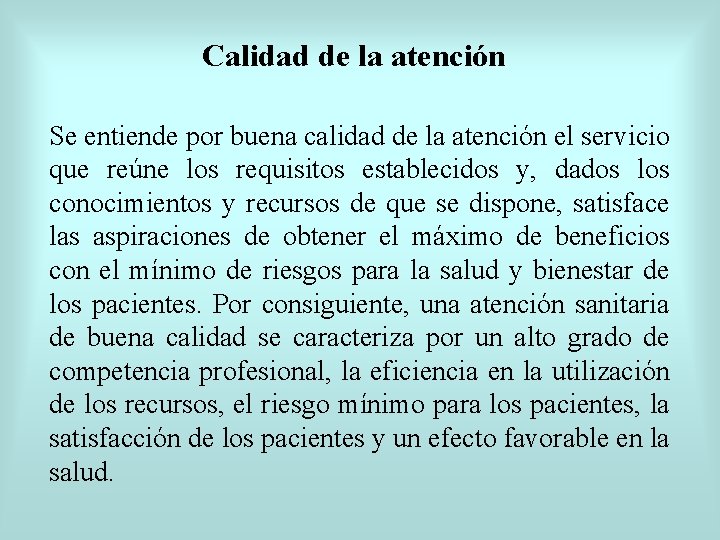 Calidad de la atención

Se entiende por buena calidad de la atención el servicio que reúne los requisitos establecidos y, dados los conocimientos y recursos de que se dispone, satisface las aspiraciones de obtener el máximo de beneficios con el mínimo de riesgos para la salud y bienestar de los pacientes. Por consiguiente, una atención sanitaria de buena calidad se caracteriza por un alto grado de competencia profesional, la eficiencia en la utilización de los recursos, el riesgo mínimo para los pacientes, la satisfacción de los pacientes y un efecto favorable en la salud.